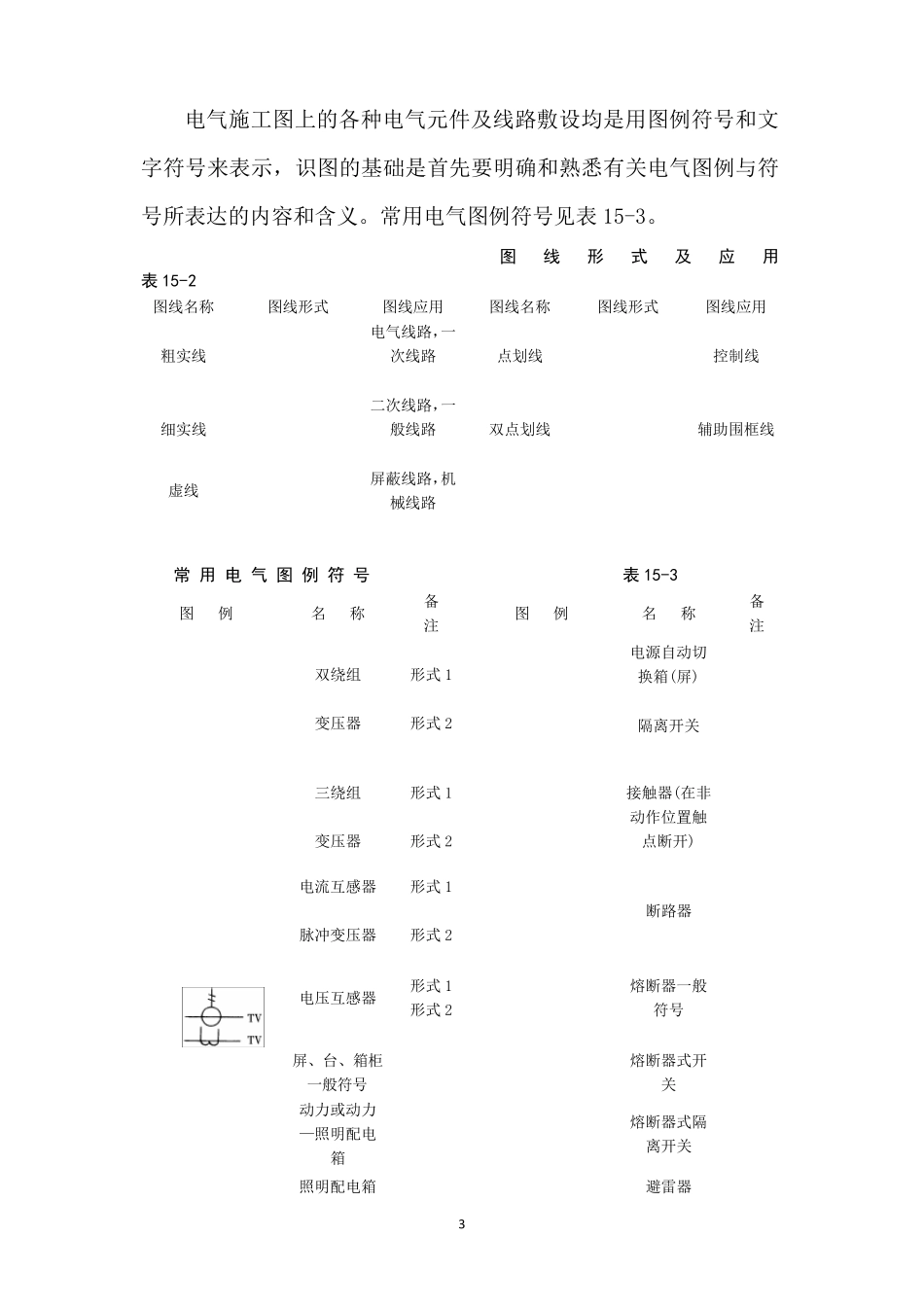 电气施工图上的各种电气元件及线路敷设均是用图例符号和文字符号来表示，识图的基础是首先要明确和熟悉有关电气图例与符号所表达的内容和含义。常用电气图例符号见表 15-3。

图 线 形 式 及 应 用

表 15-2

| 图线名称 | 图线形式 | 图线应用 | 图线名称 | 图线形式 | 图线应用 |
|---|---|---|---|---|---|
| 粗实线 | | 电气线路，一次线路 | 点划线 | | 控制线 |
| 细实线 | | 二次线路，一般线路 | 双点划线 | | 辅助围框线 |
| 虚线 | | 屏蔽线路，机械线路 | | | |

常 用 电 气 图 例 符 号

表 15-3

| 图 例 | 名 称 | 备注 | 图 例 | 名 称 | 备注 |
|---|---|---|---|---|---|
| | 双绕组 | 形式 1 | | 电源自动切换箱(屏) | |
| | 变压器 | 形式 2 | | 隔离开关 | |
| | 三绕组 | 形式 1 | | 接触器(在非动作位置触点断开) | |
| | 变压器 | 形式 2 | | | |
| | 电流互感器 | 形式 1 | | 断路器 | |
| | 脉冲变压器 | 形式 2 | | | |
| TV TV | 电压互感器 | 形式 1 形式 2 | | 熔断器一般符号 | |
| | 屏、台、箱柜一般符号 | | | 熔断器式开关 | |
| | 动力或动力—照明配电箱 | | | 熔断器式隔离开关 | |
| | 照明配电箱 | | | 避雷器 | |

3